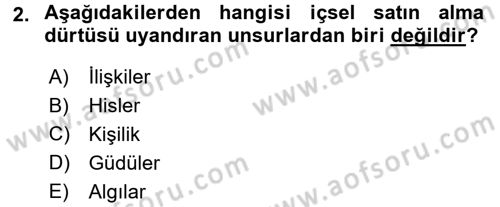 2. Aşağıdakilerden hangisi içsel satın alma dürtüsü uyandıran unsurlardan biri değildir?

A) İlişkiler
B) Hisler
C) Kişilik
D) Güdüler
E) Algılar

www.aofsoru.com
www.aofsoru.com
www.aofsoru.com
www.aofsoru.com